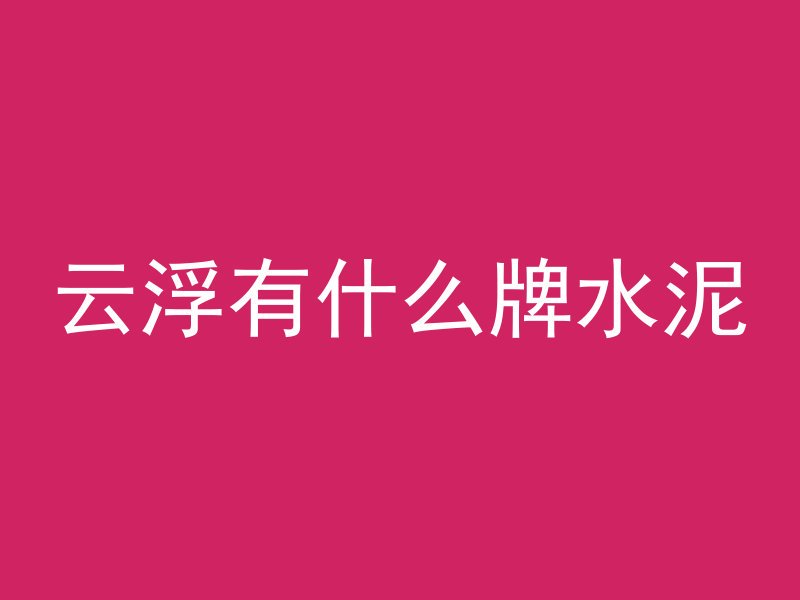 云浮有什么牌水泥